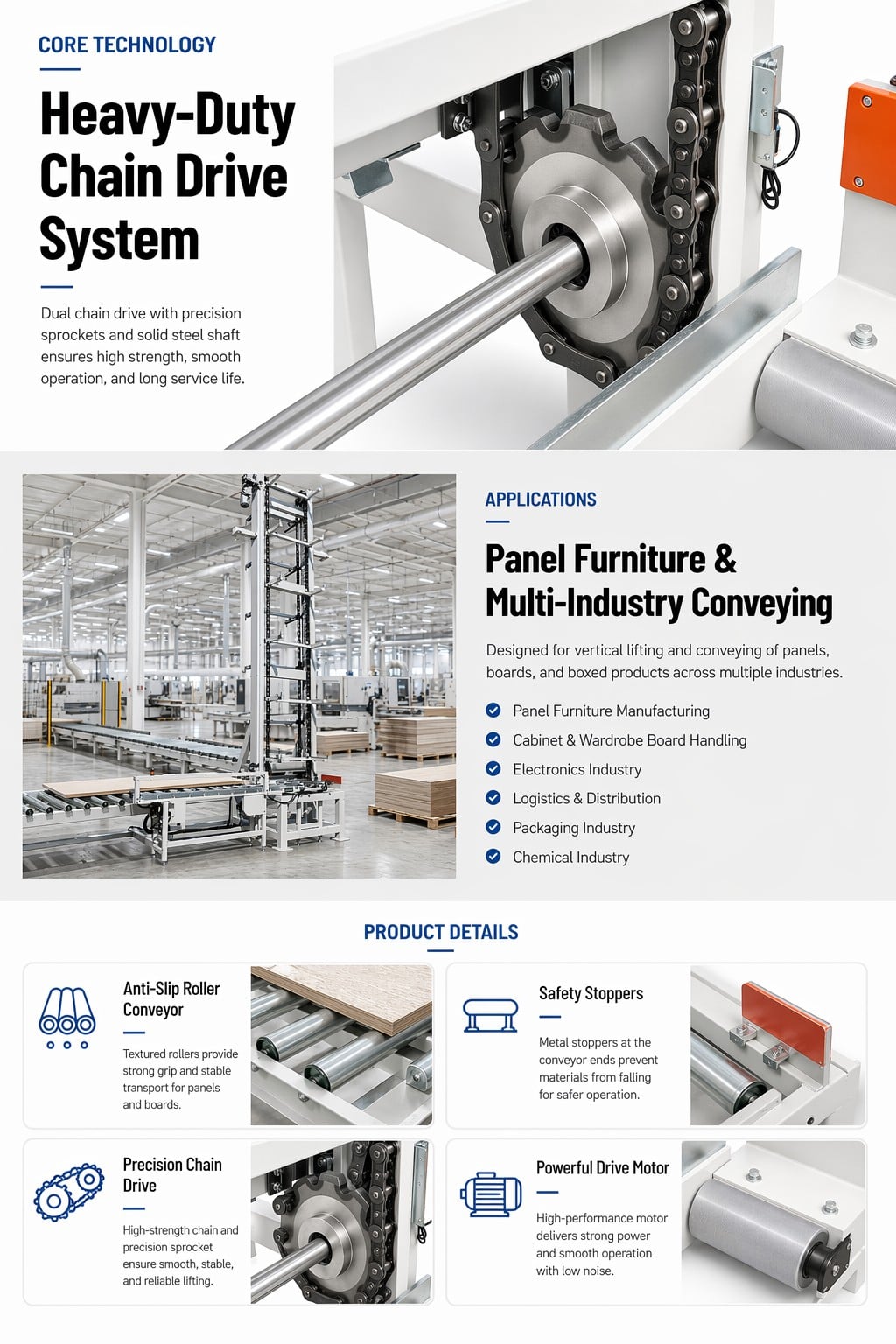 CORE TECHNOLOGY

Heavy-Duty Chain Drive System

Dual chain drive with precision sprockets and solid steel shaft ensures high strength, smooth operation, and long service life.

APPLICATIONS

Panel Furniture & Multi-Industry Conveying

Designed for vertical lifting and conveying of panels, boards, and boxed products across multiple industries.

Panel Furniture Manufacturing
Cabinet & Wardrobe Board Handling
Electronics Industry
Logistics & Distribution
Packaging Industry
Chemical Industry

PRODUCT DETAILS

Anti-Slip Roller Conveyor

Textured rollers provide strong grip and stable transport for panels and boards.

Safety Stoppers

Metal stoppers at the conveyor ends prevent materials from falling for safer operation.

Precision Chain Drive

High-strength chain and precision sprocket ensure smooth, stable, and reliable lifting.

Powerful Drive Motor

High-performance motor delivers strong power and smooth operation with low noise.